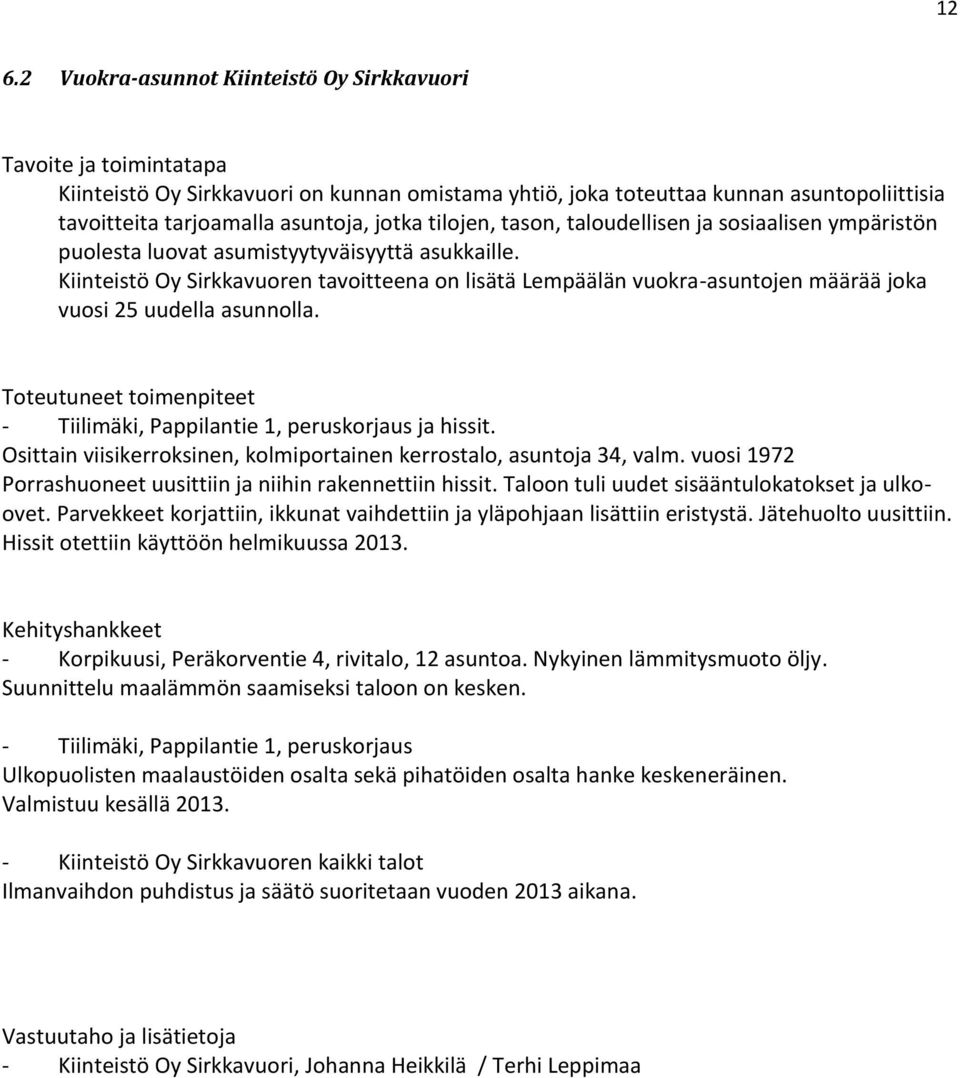 12

6.2 Vuokra-asunnot Kiinteistö Oy Sirkkavuori

Tavoite ja toimintatapa
Kiinteistö Oy Sirkkavuori on kunnan omistama yhtiö, joka toteuttaa kunnan asuntopoliittisia tavoitteita tarjoamalla asuntoja, jotka tilojen, tason, taloudellisen ja sosiaalisen ympäristön puolesta luovat asumistyytyväisyyttä asukkaille.
Kiinteistö Oy Sirkkavuoren tavoitteena on lisätä Lempäälän vuokra-asuntojen määrää joka vuosi 25 uudella asunnolla.

Toteutuneet toimenpiteet
- Tiilimäki, Pappilantie 1, peruskorjaus ja hissit.
Osittain viisikerroksinen, kolmiportainen kerrostalo, asuntoja 34, valm. vuosi 1972
Porrashuoneet uusittiin ja niihin rakennettiin hissit. Taloon tuli uudet sisääntulokatokset ja ulkoovet. Parvekkeet korjattiin, ikkunat vaihdettiin ja yläpohjaan lisättiin eristystä. Jätehuolto uusittiin. Hissit otettiin käyttöön helmikuussa 2013.

Kehityshankkeet
- Korpikuusi, Peräkorventie 4, rivitalo, 12 asuntoa. Nykyinen lämmitysmuoto öljy.
Suunnittelu maalämmön saamiseksi taloon on kesken.

- Tiilimäki, Pappilantie 1, peruskorjaus
Ulkopuolisten maalaustöiden osalta sekä pihatöiden osalta hanke keskeneräinen.
Valmistuu kesällä 2013.

- Kiinteistö Oy Sirkkavuoren kaikki talot
Ilmanvaihdon puhdistus ja säätö suoritetaan vuoden 2013 aikana.

Vastuutaho ja lisätietoja
- Kiinteistö Oy Sirkkavuori, Johanna Heikkilä / Terhi Leppimaa